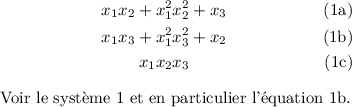 $x_1x_2 + x_1^2x_2^2 + x_3$ (1a)

$x_1x_3 + x_1^2x_3^2 + x_2$ (1b)

$x_1x_2x_3$ (1c)

Voir le système 1 et en particulier l'équation 1b.